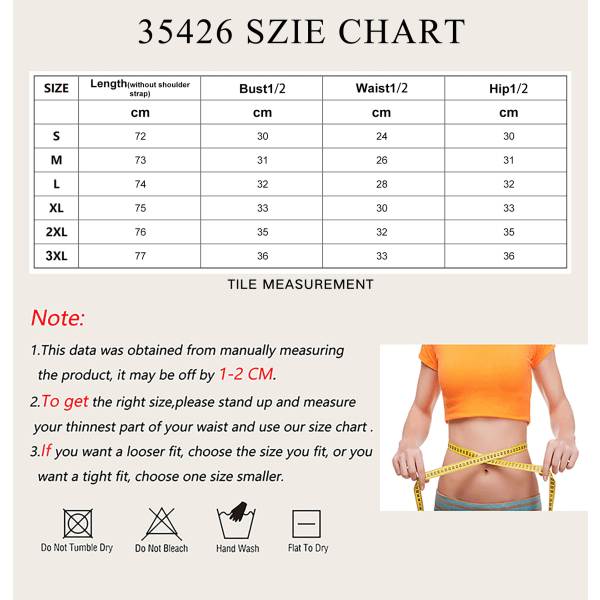 35426 SZIE CHART

| SIZE | Length(without shoulder strap) | Bust1/2 | Waist1/2 | Hip1/2 |
|---|---|---|---|---|
| | cm | cm | cm | cm |
| S | 72 | 30 | 24 | 30 |
| M | 73 | 31 | 26 | 31 |
| L | 74 | 32 | 28 | 32 |
| XL | 75 | 33 | 30 | 33 |
| 2XL | 76 | 35 | 32 | 35 |
| 3XL | 77 | 36 | 33 | 36 |

TILE MEASUREMENT

Note:

1.This data was obtained from manually measuring the product, it may be off by 1-2 CM.

2.To get the right size,please stand up and measure your thinnest part of your waist and use our size chart .

3.If you want a looser fit, choose the size you fit, or you want a tight fit, choose one size smaller.

Do Not Tumble Dry
Do Not Bleach
Hand Wash
Flat To Dry